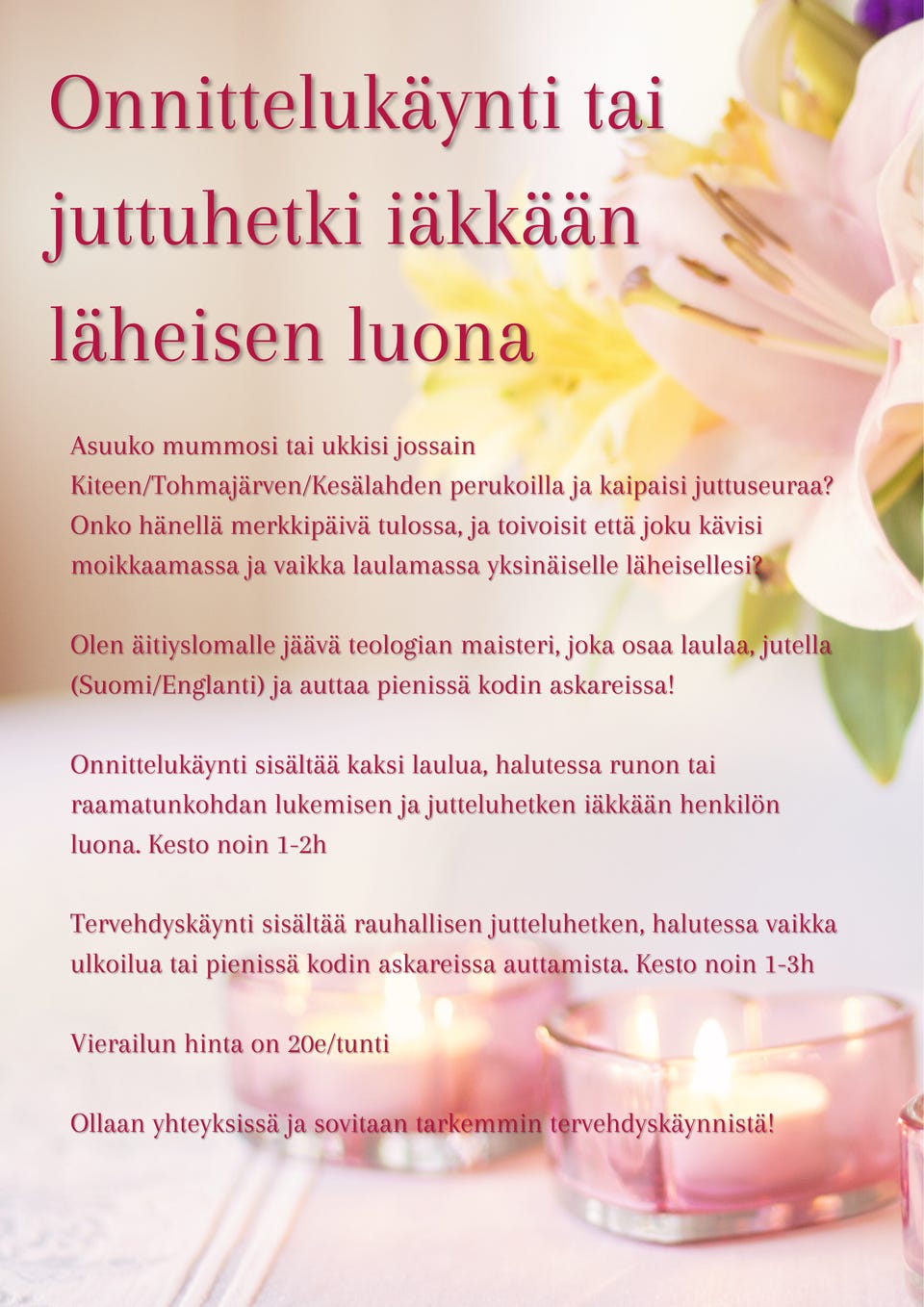 Onnittelukäynti tai juttuhetki iäkkään läheisen luona

Asuuko mummosi tai ukkisi jossain Kiteen/Tohmajärven/Kesälahden perukoilla ja kaipaisi juttuseuraa? Onko hänellä merkkipäivä tulossa, ja toivoisit että joku kävisi moikkaamassa ja vaikka laulamassa yksinäiselle läheisellesi?

Olen äitiyslomalle jäävä teologian maisteri, joka osaa laulaa, jutella (Suomi/Englanti) ja auttaa pienissä kodin askareissa!

Onnittelukäynti sisältää kaksi laulua, halutessa runon tai raamatunkohdan lukemisen ja jutteluhetken iäkkään henkilön luona. Kesto noin 1-2h

Tervehdyskäynti sisältää rauhallisen jutteluhetken, halutessa vaikka ulkoilua tai pienissä kodin askareissa auttamista. Kesto noin 1-3h

Vierailun hinta on 20e/tunti

Ollaan yhteyksissä ja sovitaan tarkemmin tervehdyskäynnistä!